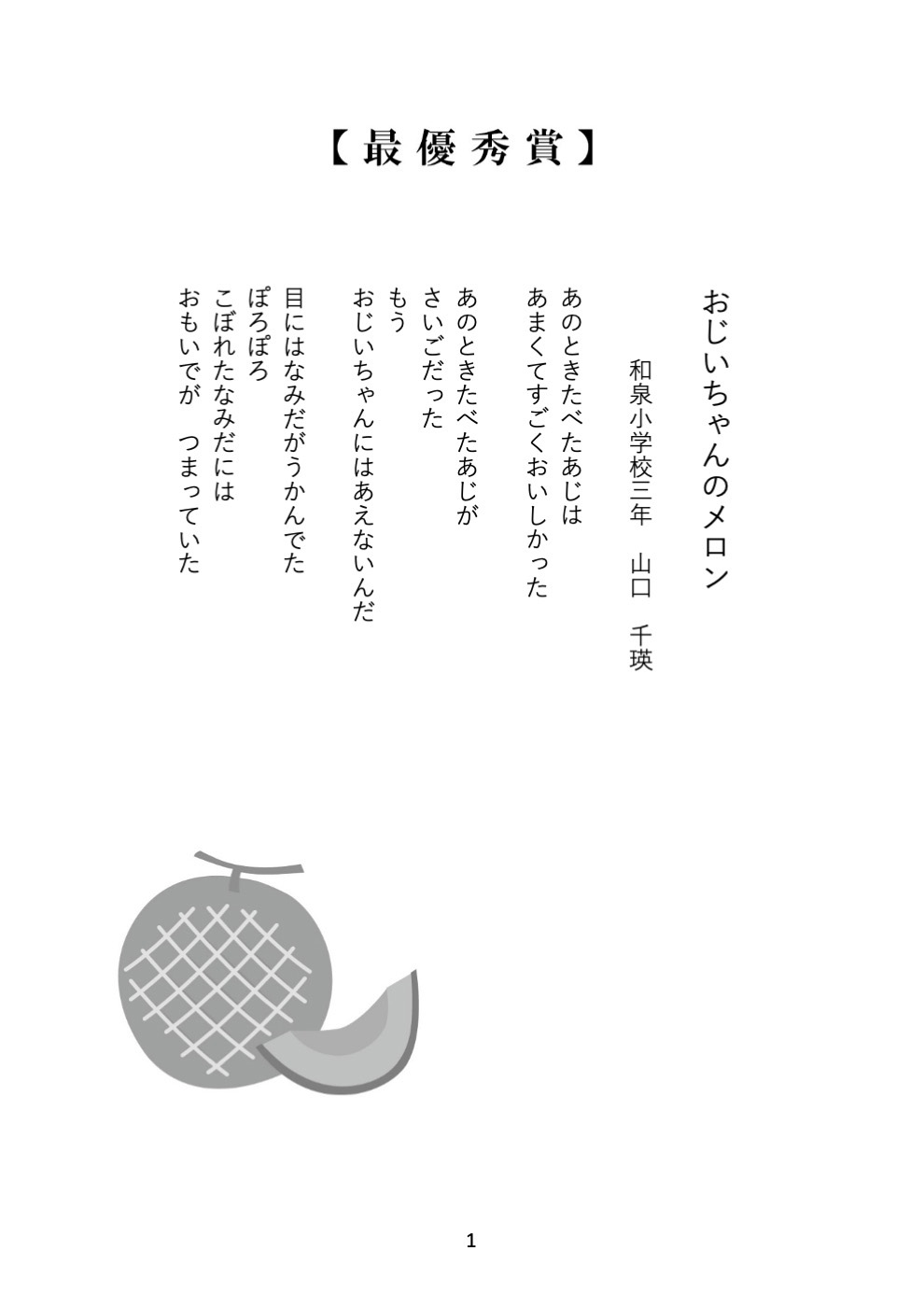 【最優秀賞】

おじいちゃんのメロン

和泉小学校三年　山口　千瑛

あのときたべたあじは
あまくてすごくおいしかった

あのときたべたあじが
さいごだった
もう
おじいちゃんにはあえないんだ

目にはなみだがうかんでた
ぽろぽろ
こぼれたなみだには
おもいでが　つまっていた

1